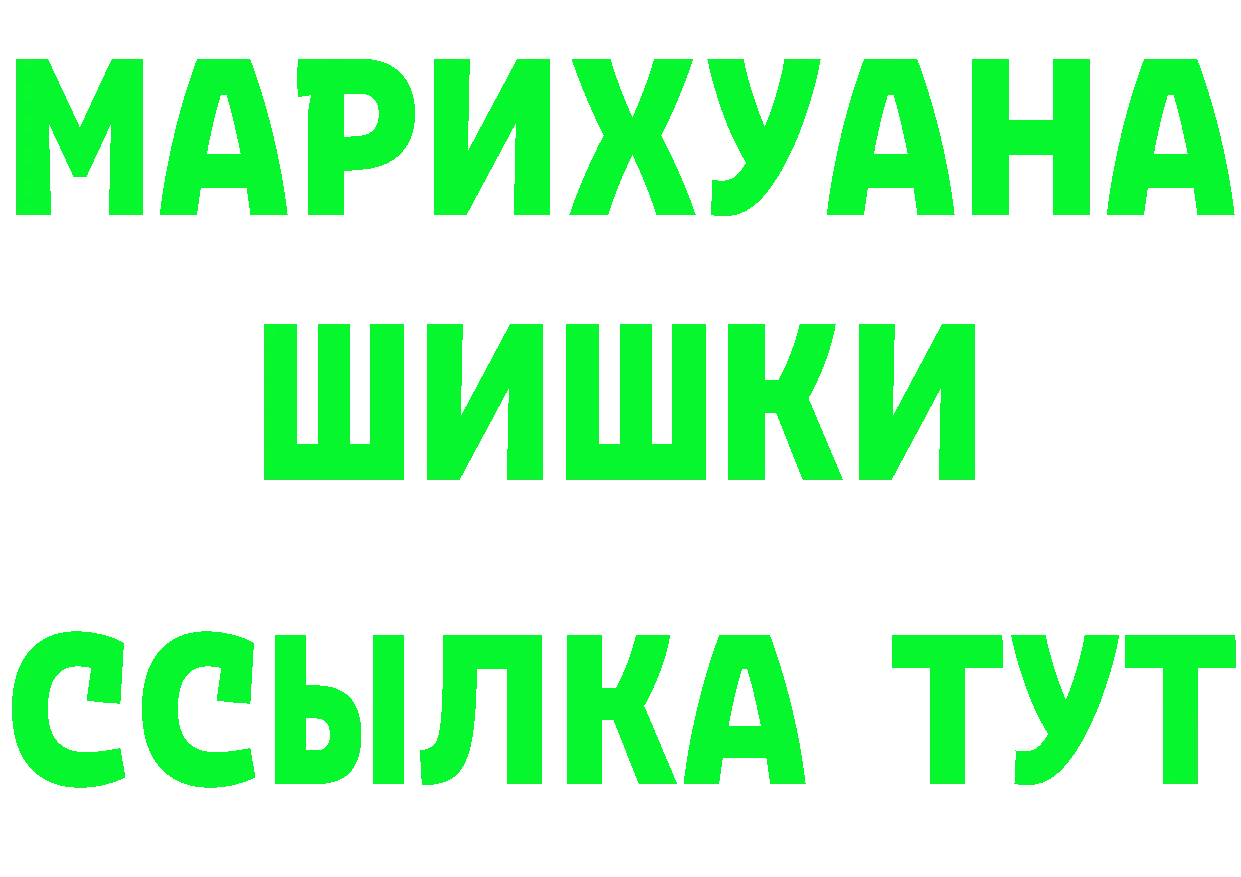 МАРИХУАНА
ШИШКИ
ССЫЛКА ТУТ